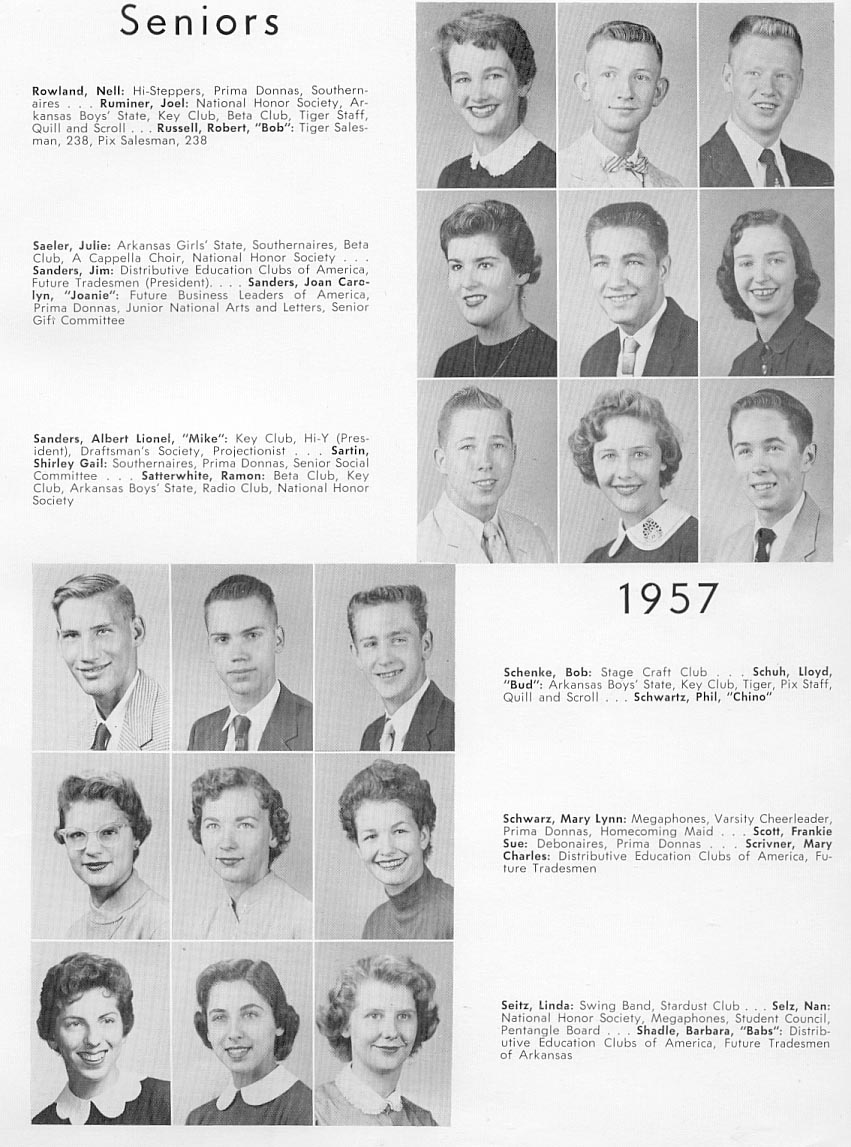 Seniors

Rowland, Nell: Hi-Steppers, Prima Donnas, Southernaires . . . Ruminer, Joel: National Honor Society, Arkansas Boys' State, Key Club, Beta Club, Tiger Staff, Quill and Scroll . . . Russell, Robert, "Bob": Tiger Salesman, 238, Pix Salesman, 238

Saeler, Julie: Arkansas Girls' State, Southernaires, Beta Club, A Cappella Choir, National Honor Society . . . Sanders, Jim: Distributive Education Clubs of America, Future Tradesmen (President). . . . Sanders, Joan Carolyn, "Joanie": Future Business Leaders of America, Prima Donnas, Junior National Arts and Letters, Senior Gift Committee

Sanders, Albert Lionel, "Mike": Key Club, Hi-Y (President), Draftsman's Society, Projectionist . . . Sartin, Shirley Gail: Southernaires, Prima Donnas, Senior Social Committee . . . Satterwhite, Ramon: Beta Club, Key Club, Arkansas Boys' State, Radio Club, National Honor Society

1957

Schenke, Bob: Stage Craft Club . . . Schuh, Lloyd, "Bud": Arkansas Boys' State, Key Club, Tiger, Pix Staff, Quill and Scroll . . . Schwartz, Phil, "Chino"

Schwarz, Mary Lynn: Megaphones, Varsity Cheerleader, Prima Donnas, Homecoming Maid . . . Scott, Frankie Sue: Debonaires, Prima Donnas . . . Scrivner, Mary Charles: Distributive Education Clubs of America, Future Tradesmen

Seitz, Linda: Swing Band, Stardust Club . . . Selz, Nan: National Honor Society, Megaphones, Student Council, Pentangle Board . . . Shadle, Barbara, "Babs": Distributive Education Clubs of America, Future Tradesmen of Arkansas